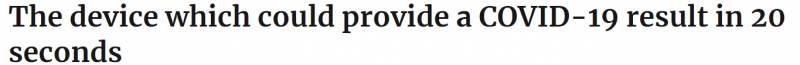 The device which could provide a COVID-19 result in 20 seconds